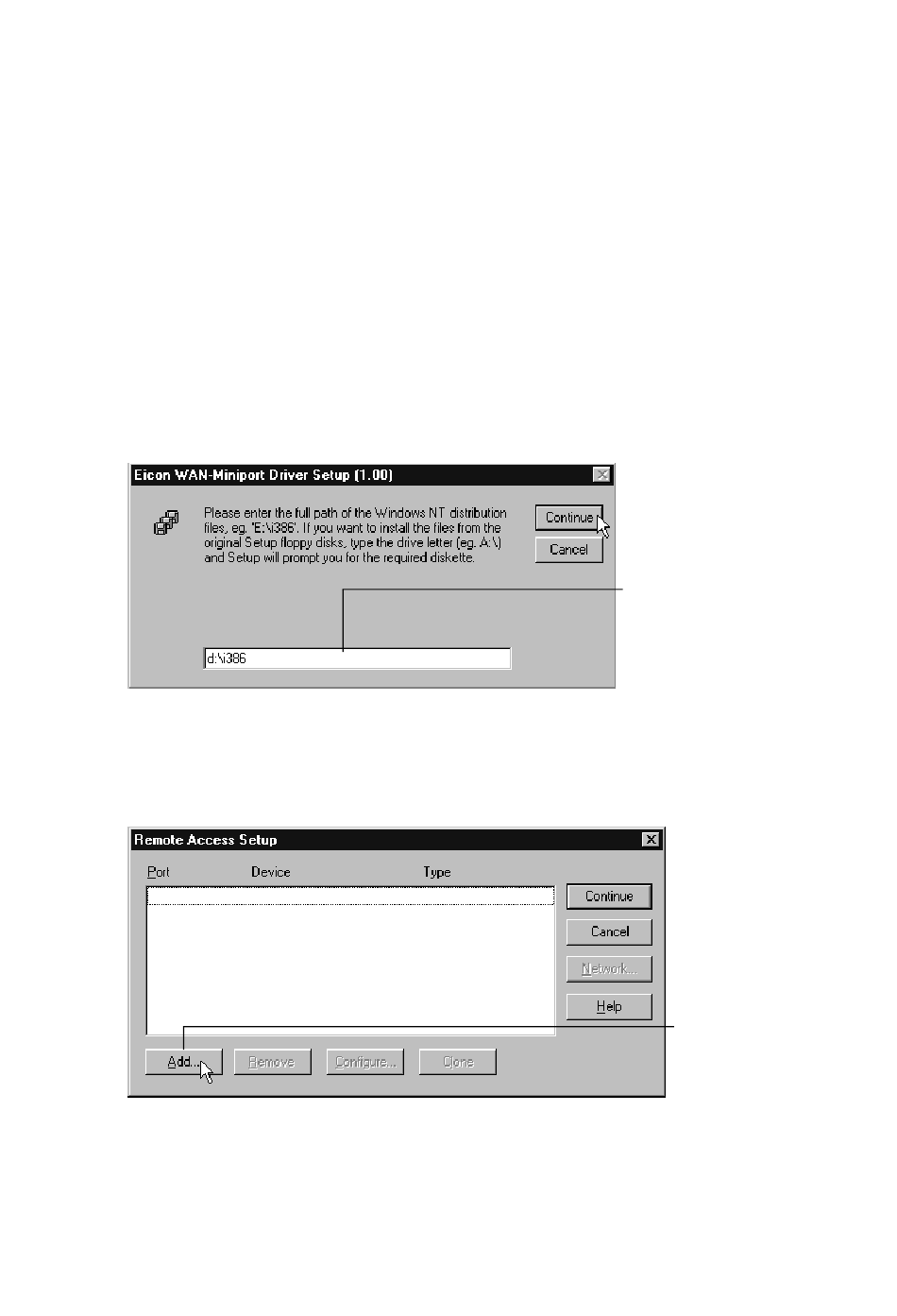 Eicon WAN-Miniport Driver Setup (1.00)

Please enter the full path of the Windows NT distribution files, eg. 'E:\i386'. If you want to install the files from the original Setup floppy disks, type the drive letter (eg. A:\) and Setup will prompt you for the required diskette.

Continue

Cancel

d:\i386

Remote Access Setup

Port Device Type

Continue

Cancel

Network...

Help

Add...

Remove

Configure...

Clone